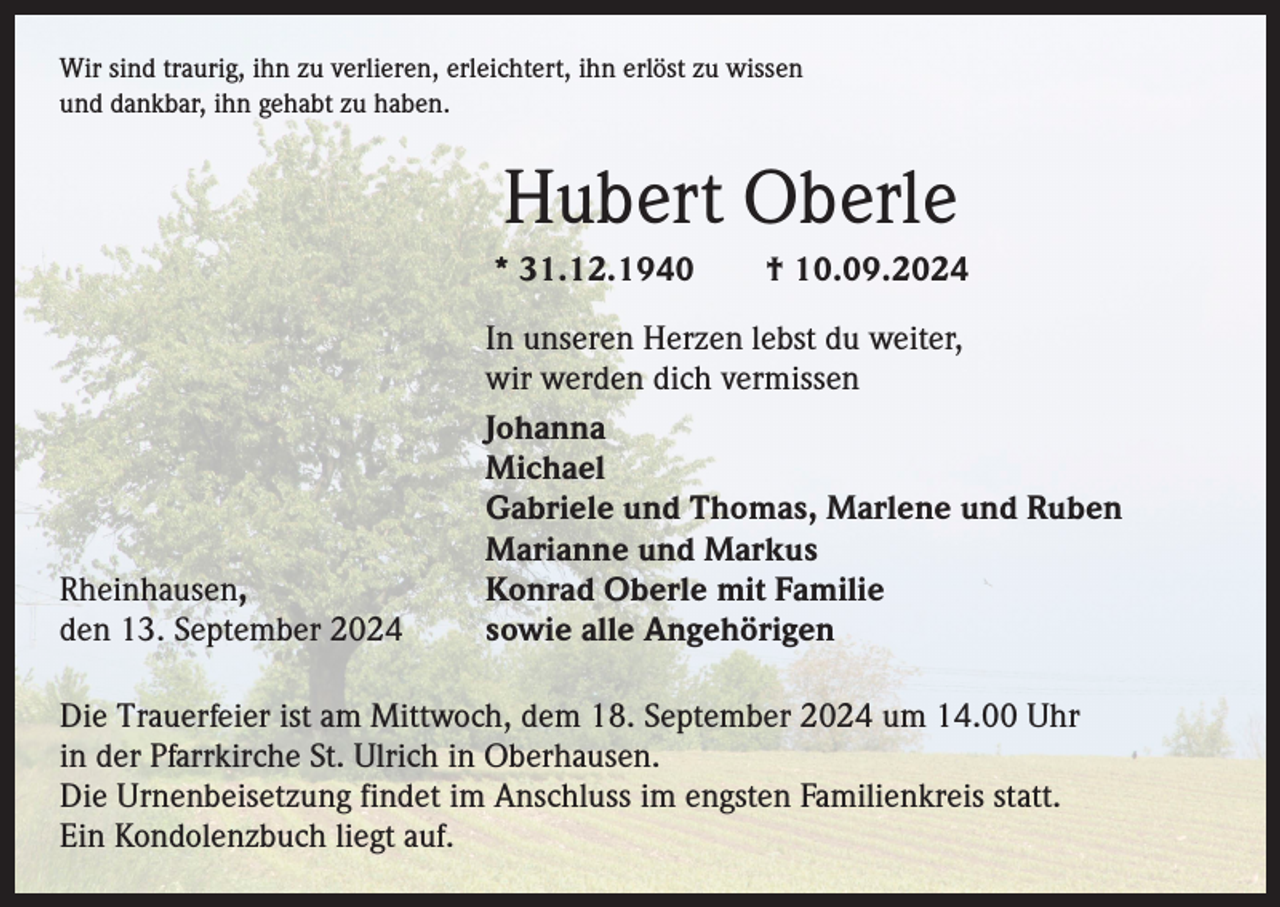 Wir sind traurig, ihn zu verlieren, erleichtert, ihn erlöst zu wissen und dankbar, ihn gehabt zu haben.

Hubert Oberle

* 31.12.1940 † 10.09.2024

In unseren Herzen lebst du weiter, wir werden dich vermissen

Johanna
Michael
Gabriele und Thomas, Marlene und Ruben
Marianne und Markus
Konrad Oberle mit Familie
sowie alle Angehörigen

Rheinhausen, den 13. September 2024

Die Trauerfeier ist am Mittwoch, dem 18. September 2024 um 14.00 Uhr in der Pfarrkirche St. Ulrich in Oberhausen.
Die Urnenbeisetzung findet im Anschluss im engsten Familienkreis statt.
Ein Kondolenzbuch liegt auf.